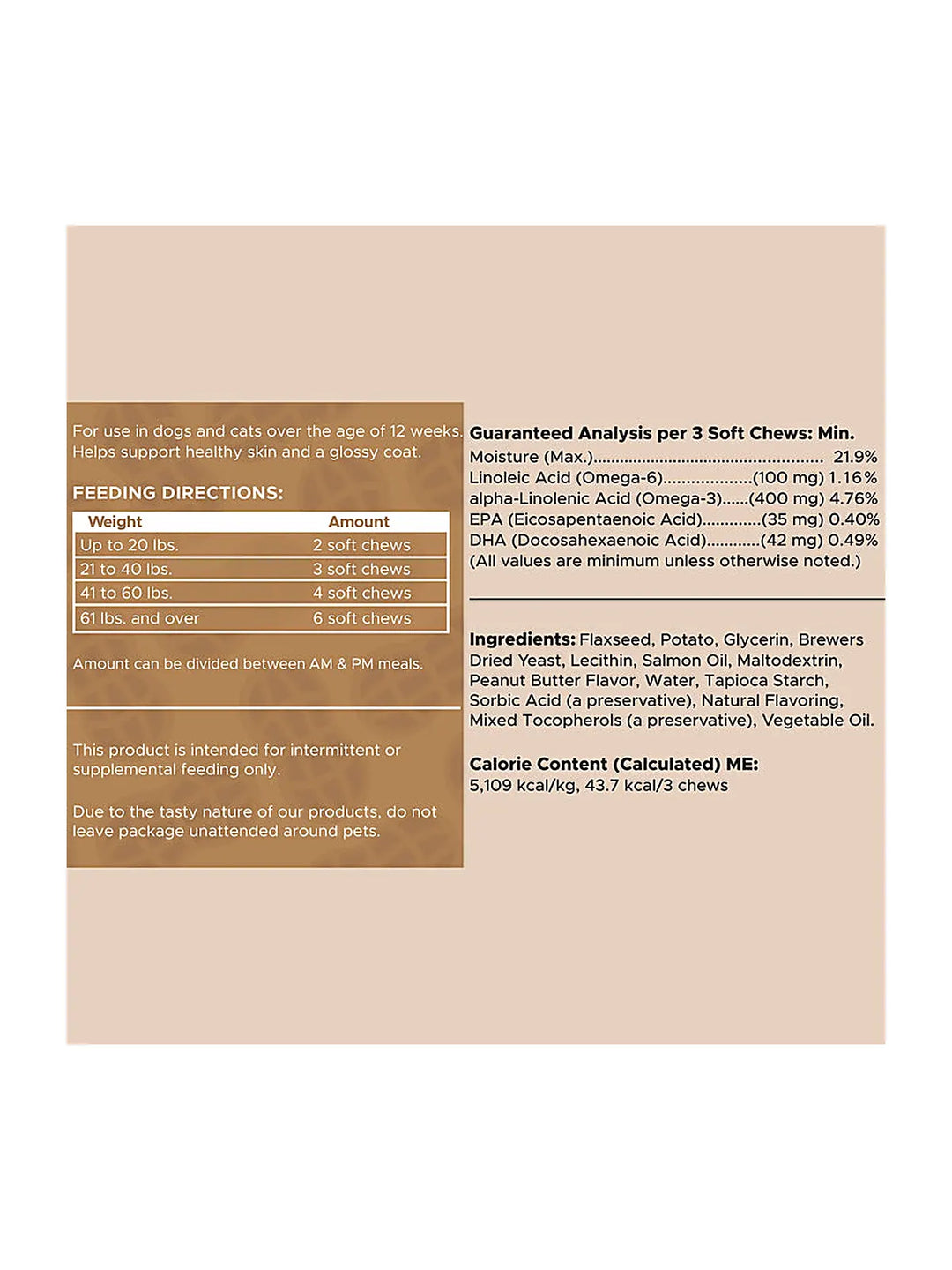 For use in dogs and cats over the age of 12 weeks. Helps support healthy skin and a glossy coat.

FEEDING DIRECTIONS:

| Weight | Amount |
|---|---|
| Up to 20 lbs. | 2 soft chews |
| 21 to 40 lbs. | 3 soft chews |
| 41 to 60 lbs. | 4 soft chews |
| 61 lbs. and over | 6 soft chews |

Amount can be divided between AM & PM meals.

This product is intended for intermittent or supplemental feeding only.

Due to the tasty nature of our products, do not leave package unattended around pets.

Guaranteed Analysis per 3 Soft Chews: Min.
Moisture (Max.) 21.9%
Linoleic Acid (Omega-6) (100 mg) 1.16%
alpha-Linolenic Acid (Omega-3) (400 mg) 4.76%
EPA (Eicosapentaenoic Acid) (35 mg) 0.40%
DHA (Docosahexaenoic Acid) (42 mg) 0.49%
(All values are minimum unless otherwise noted.)

Ingredients: Flaxseed, Potato, Glycerin, Brewers Dried Yeast, Lecithin, Salmon Oil, Maltodextrin, Peanut Butter Flavor, Water, Tapioca Starch, Sorbic Acid (a preservative), Natural Flavoring, Mixed Tocopherols (a preservative), Vegetable Oil.

Calorie Content (Calculated) ME:
5,109 kcal/kg, 43.7 kcal/3 chews